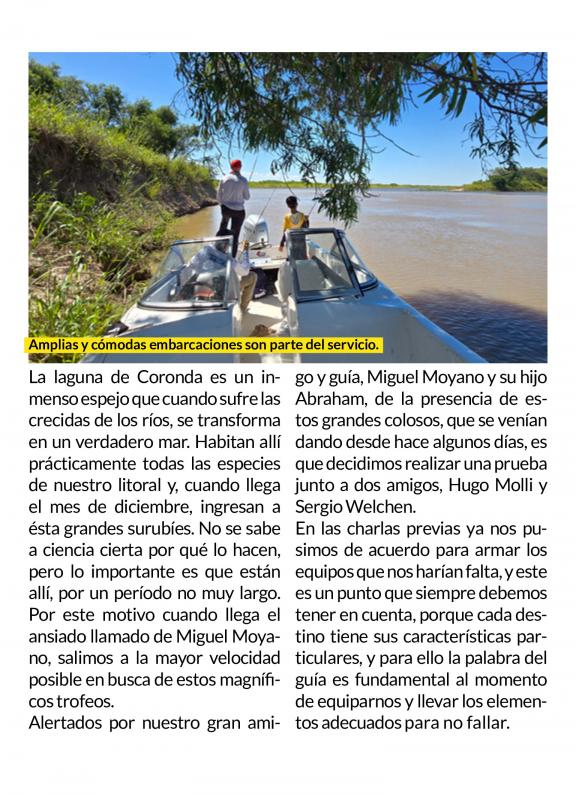 Amplias y cómodas embarcaciones son parte del servicio.

La laguna de Coronda es un inmenso espejo que cuando sufre las crecidas de los ríos, se transforma en un verdadero mar. Habitan allí prácticamente todas las especies de nuestro litoral y, cuando llega el mes de diciembre, ingresan a ésta grandes surubíes. No se sabe a ciencia cierta por qué lo hacen, pero lo importante es que están allí, por un período no muy largo. Por este motivo cuando llega el ansiado llamado de Miguel Moyano, salimos a la mayor velocidad posible en busca de estos magníficos trofeos.
Alertados por nuestro gran amigo y guía, Miguel Moyano y su hijo Abraham, de la presencia de estos grandes colosos, que se venían dando desde hace algunos días, es que decidimos realizar una prueba junto a dos amigos, Hugo Molli y Sergio Welchen.
En las charlas previas ya nos pusimos de acuerdo para armar los equipos que nos harían falta, y este es un punto que siempre debemos tener en cuenta, porque cada destino tiene sus características particulares, y para ello la palabra del guía es fundamental al momento de equiparnos y llevar los elementos adecuados para no fallar.